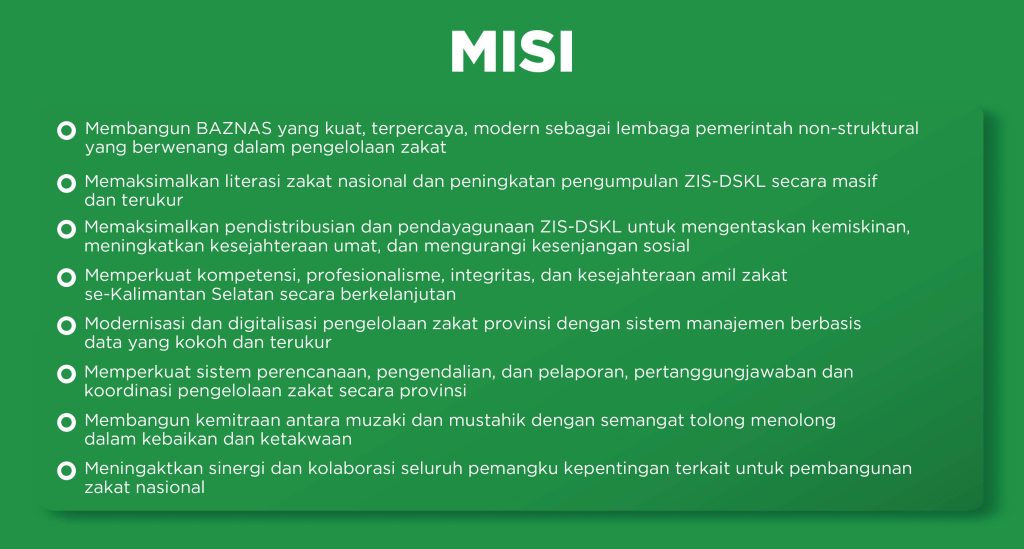 MISI

Membangun BAZNAS yang kuat, terpercaya, modern sebagai lembaga pemerintah non-struktural yang berwenang dalam pengelolaan zakat

Memaksimalkan literasi zakat nasional dan peningkatan pengumpulan ZIS-DSKL secara masif dan terukur

Memaksimalkan pendistribusian dan pendayagunaan ZIS-DSKL untuk mengentaskan kemiskinan, meningkatkan kesejahteraan umat, dan mengurangi kesenjangan sosial

Memperkuat kompetensi, profesionalisme, integritas, dan kesejahteraan amil zakat se-Kalimantan Selatan secara berkelanjutan

Modernisasi dan digitalisasi pengelolaan zakat provinsi dengan sistem manajemen berbasis data yang kokoh dan terukur

Memperkuat sistem perencanaan, pengendalian, dan pelaporan, pertanggungjawaban dan koordinasi pengelolaan zakat secara provinsi

Membangun kemitraan antara muzaki dan mustahik dengan semangat tolong menolong dalam kebaikan dan ketakwaan

Meningaktkan sinergi dan kolaborasi seluruh pemangku kepentingan terkait untuk pembangunan zakat nasional